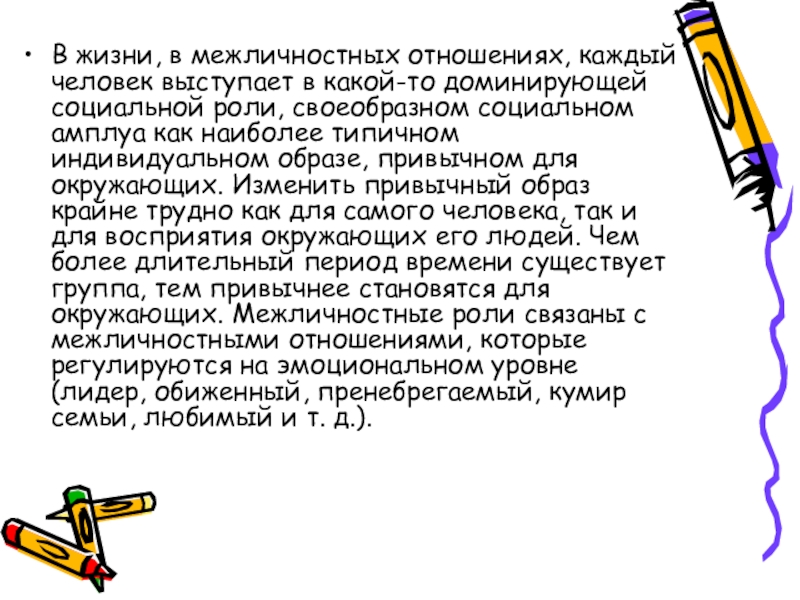 • В жизни, в межличностных отношениях, каждый человек выступает в какой-то доминирующей социальной роли, своеобразном социальном амплуа как наиболее типичном индивидуальном образе, привычном для окружающих. Изменить привычный образ крайне трудно как для самого человека, так и для восприятия окружающих его людей. Чем более длительный период времени существует группа, тем привычнее становятся для окружающих. Межличностные роли связаны с межличностными отношениями, которые регулируются на эмоциональном уровне (лидер, обиженный, пренебрегаемый, кумир семьи, любимый и т. д.).